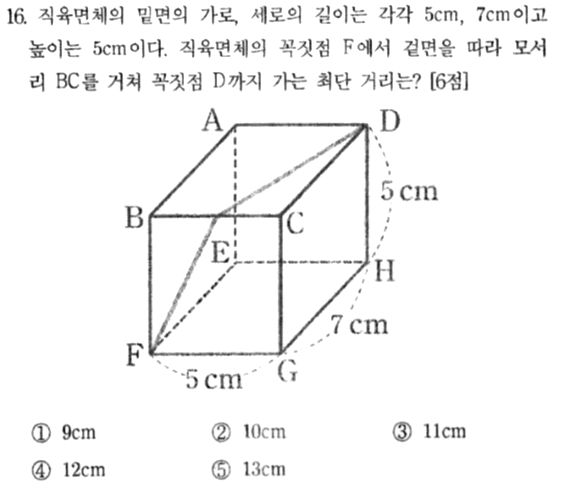 16. 직육면체의 밑면의 가로, 세로의 길이는 각각 5cm, 7cm이고 높이는 5cm이다. 직육면체의 꼭짓점 F에서 겉면을 따라 모서리 BC를 거쳐 꼭짓점 D까지 가는 최단 거리는? [6점]

A D B C E H F G 5 cm 7 cm 5 cm

① 9cm
② 10cm
③ 11cm
④ 12cm
⑤ 13cm